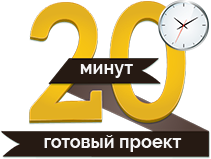 20
минут
готовый проект